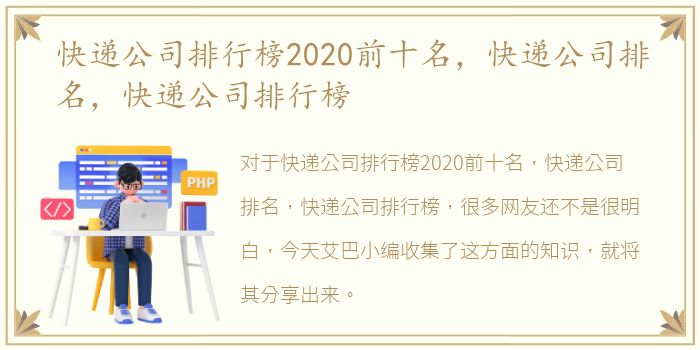 快递公司排行榜2020前十名，快递公司排名，快递公司排行榜

PHP

</>

对于快递公司排行榜2020前十名，快递公司排名，快递公司排行榜，很多网友还不是很明白，今天艾巴小编收集了这方面的知识，就将其分享出来。